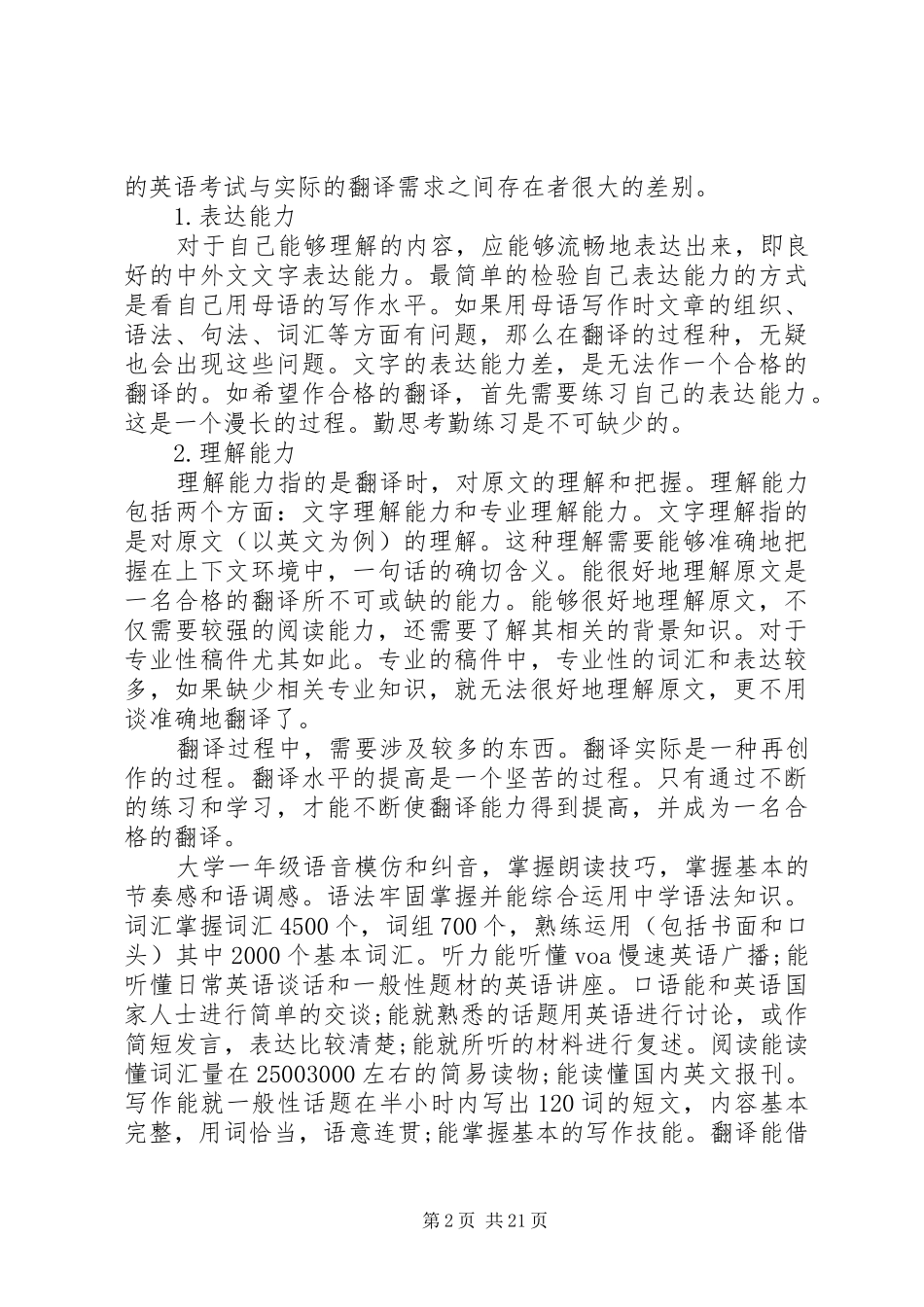 的英语考试与实际的翻译需求之间存在者很大的差别。

1.表达能力

对于自己能够理解的内容，应能够流畅地表达出来，即良好的中外文文字表达能力。最简单的检验自己表达能力的方式是看自己用母语的写作水平。如果用母语写作时文章的组织、语法、句法、词汇等方面有问题，那么在翻译的过程种，无疑也会出现这些问题。文字的表达能力差，是无法作一个合格的翻译的。如希望作合格的翻译，首先需要练习自己的表达能力。这是一个漫长的过程。勤思考勤练习是不可缺少的。

2.理解能力

理解能力指的是翻译时，对原文的理解和把握。理解能力包括两个方面：文字理解能力和专业理解能力。文字理解指的是对原文（以英文为例）的理解。这种理解需要能够准确地把握在上下文环境中，一句话的确切含义。能很好地理解原文是一名合格的翻译所不可或缺的能力。能够很好地理解原文，不仅需要较强的阅读能力，还需要了解其相关的背景知识。对于专业性稿件尤其如此。专业的稿件中，专业性的词汇和表达较多，如果缺少相关专业知识，就无法很好地理解原文，更不用谈准确地翻译了。

翻译过程中，需要涉及较多的东西。翻译实际是一种再创作的过程。翻译水平的提高是一个坚苦的过程。只有通过不断的练习和学习，才能不断使翻译能力得到提高，并成为一名合格的翻译。

大学一年级语音模仿和纠音，掌握朗读技巧，掌握基本的节奏感和语调感。语法牢固掌握并能综合运用中学语法知识。词汇掌握词汇4500个，词组700个，熟练运用（包括书面和口头）其中2000个基本词汇。听力能听懂voa慢速英语广播;能听懂日常英语谈话和一般性题材的英语讲座。口语能和英语国家人士进行简单的交谈;能就熟悉的话题用英语进行讨论，或作简短发言，表达比较清楚;能就所听的材料进行复述。阅读能读懂词汇量在25003000左右的简易读物;能读懂国内英文报刊。写作能就一般性话题在半小时内写出120词的短文，内容基本完整，用词恰当，语意连贯;能掌握基本的写作技能。翻译能借

第2页 共21页